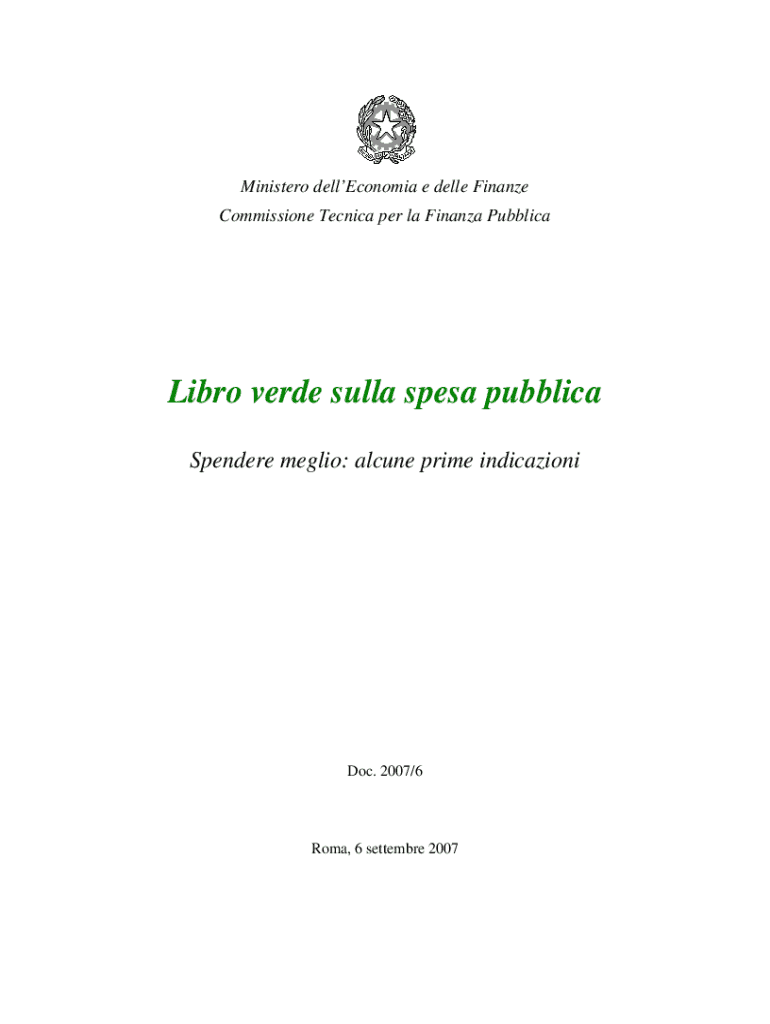 Ministero dell'Economia e delle Finanze
Commissione Tecnica per la Finanza Pubblica

Libro verde sulla spesa pubblica

Spendere meglio: alcune prime indicazioni

Doc. 2007/6

Roma, 6 settembre 2007